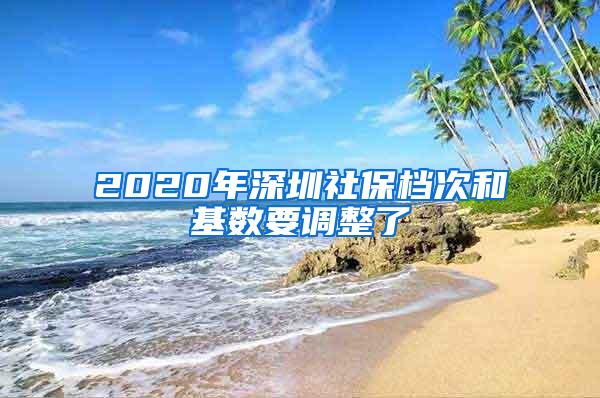 2020年深圳社保档次和基数要调整了